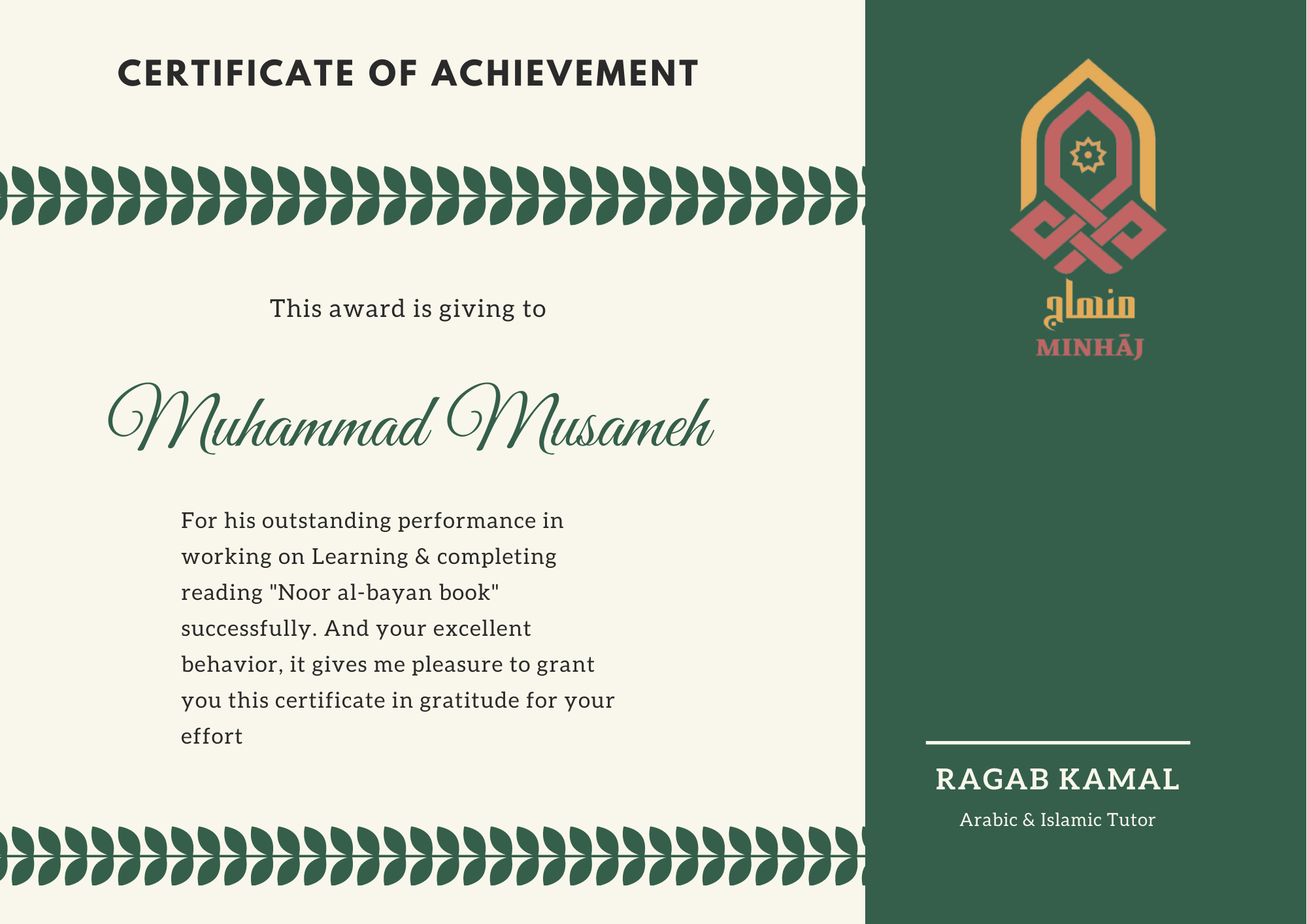 CERTIFICATE OF ACHIEVEMENT

This award is giving to

Muhammad Musameh

For his outstanding performance in working on Learning & completing reading "Noor al-bayan book" successfully. And your excellent behavior, it gives me pleasure to grant you this certificate in gratitude for your effort

منهاج
MINHĀJ

RAGAB KAMAL
Arabic & Islamic Tutor